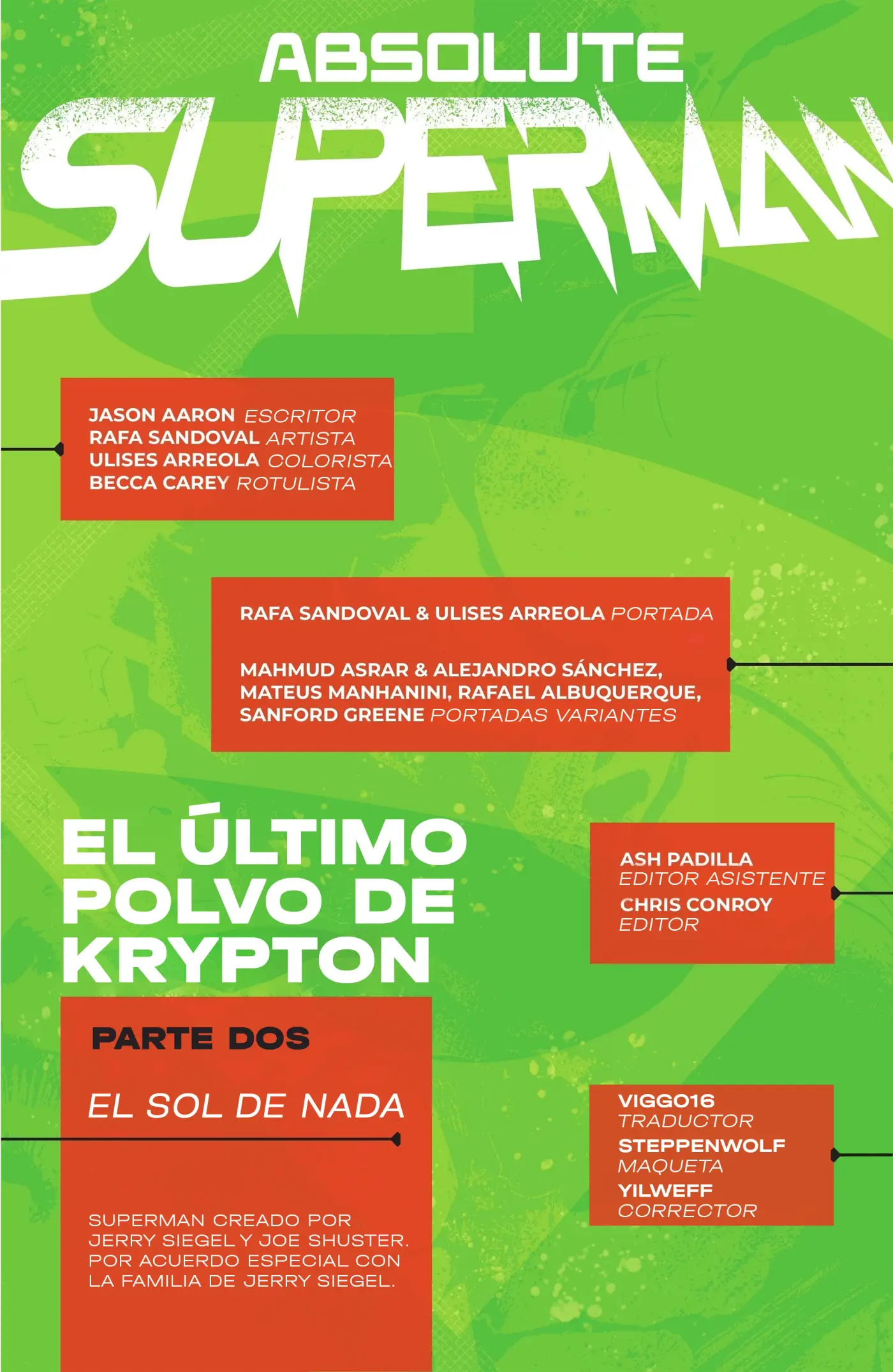 ABSOLUTE
SUPERMAN

JASON AARON ESCRITOR
RAFA SANDOVAL ARTISTA
ULISES ARREOLA COLORISTA
BECCA CAREY ROTULISTA

RAFA SANDOVAL & ULISES ARREOLA PORTADA

MAHMUD ASRAR & ALEJANDRO SÁNCHEZ, MATEUS MANHANINI, RAFAEL ALBUQUERQUE, SANFORD GREENE PORTADAS VARIANTES

EL ÚLTIMO POLVO DE KRYPTON

ASH PADILLA
EDITOR ASISTENTE
CHRIS CONROY
EDITOR

PARTE DOS

EL SOL DE NADA

SUPERMAN CREADO POR JERRY SIEGEL Y JOE SHUSTER. POR ACUERDO ESPECIAL CON LA FAMILIA DE JERRY SIEGEL.

VIGGO16
TRADUCTOR
STEPPENWOLF
MAQUETA
YILWEFF
CORRECTOR